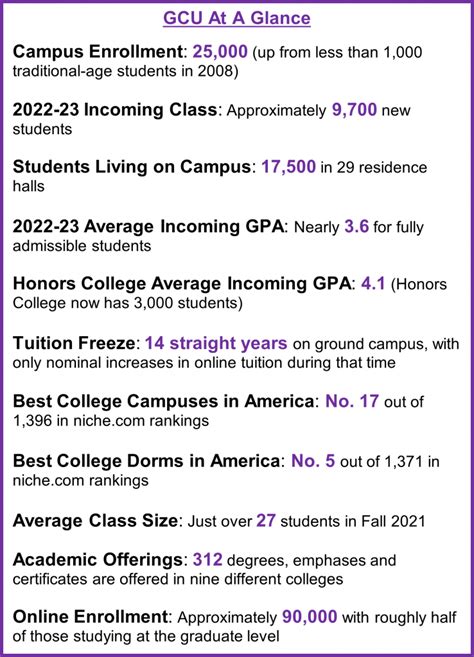 GCU At A Glance

Campus Enrollment: 25,000 (up from less than 1,000 traditional-age students in 2008)

2022-23 Incoming Class: Approximately 9,700 new students

Students Living on Campus: 17,500 in 29 residence halls

2022-23 Average Incoming GPA: Nearly 3.6 for fully admissible students

Honors College Average Incoming GPA: 4.1 (Honors College now has 3,000 students)

Tuition Freeze: 14 straight years on ground campus, with only nominal increases in online tuition during that time

Best College Campuses in America: No. 17 out of 1,396 in niche.com rankings

Best College Dorms in America: No. 5 out of 1,371 in niche.com rankings

Average Class Size: Just over 27 students in Fall 2021

Academic Offerings: 312 degrees, emphases and certificates are offered in nine different colleges

Online Enrollment: Approximately 90,000 with roughly half of those studying at the graduate level